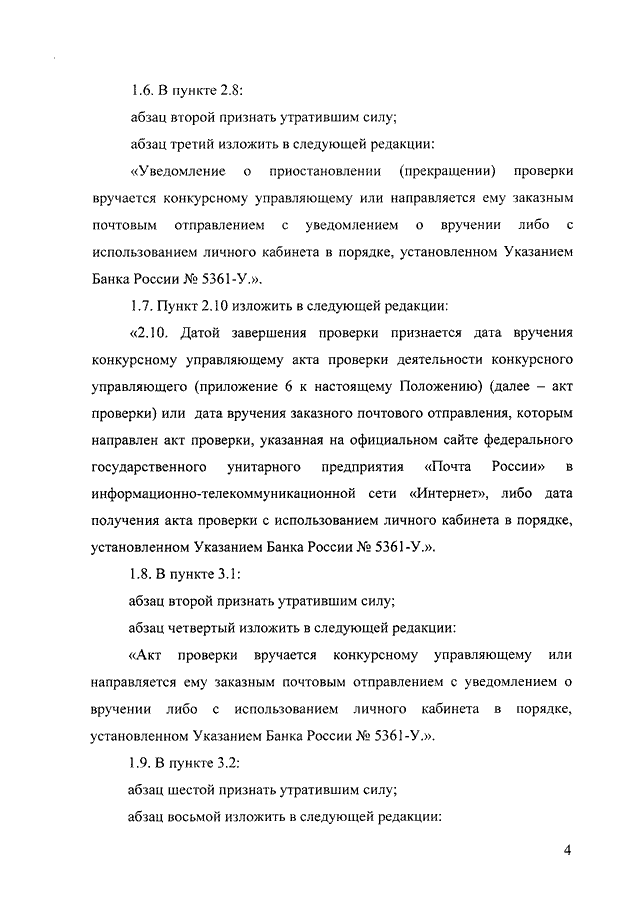 1.6. В пункте 2.8:

абзац второй признать утратившим силу;

абзац третий изложить в следующей редакции:

«Уведомление о приостановлении (прекращении) проверки вручается конкурсному управляющему или направляется ему заказным почтовым отправлением с уведомлением о вручении либо с использованием личного кабинета в порядке, установленном Указанием Банка России № 5361-У.».

1.7. Пункт 2.10 изложить в следующей редакции:

«2.10. Датой завершения проверки признается дата вручения конкурсному управляющему акта проверки деятельности конкурсного управляющего (приложение 6 к настоящему Положению) (далее – акт проверки) или дата вручения заказного почтового отправления, которым направлен акт проверки, указанная на официальном сайте федерального государственного унитарного предприятия «Почта России» в информационно-телекоммуникационной сети «Интернет», либо дата получения акта проверки с использованием личного кабинета в порядке, установленном Указанием Банка России № 5361-У.».

1.8. В пункте 3.1:

абзац второй признать утратившим силу;

абзац четвертый изложить в следующей редакции:

«Акт проверки вручается конкурсному управляющему или направляется ему заказным почтовым отправлением с уведомлением о вручении либо с использованием личного кабинета в порядке, установленном Указанием Банка России № 5361-У.».

1.9. В пункте 3.2:

абзац шестой признать утратившим силу;

абзац восьмой изложить в следующей редакции:

4